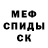 МЕФ
СПИДЫ
СК